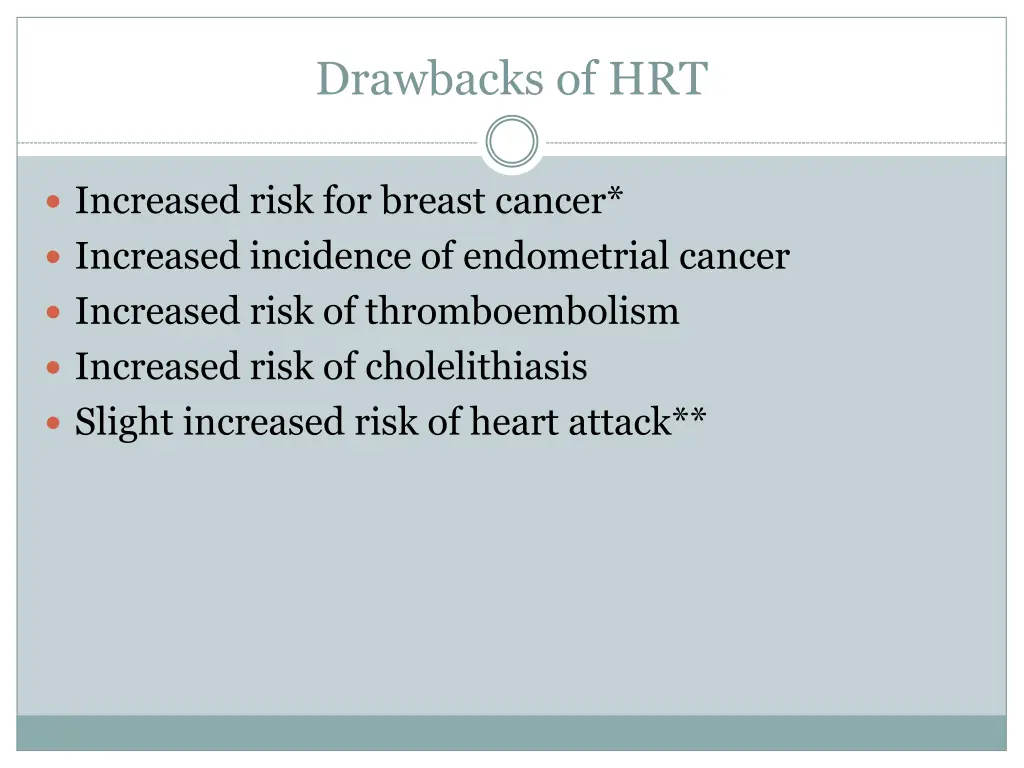 Drawbacks of HRT

- Increased risk for breast cancer*
- Increased incidence of endometrial cancer
- Increased risk of thromboembolism
- Increased risk of cholelithiasis
- Slight increased risk of heart attack**